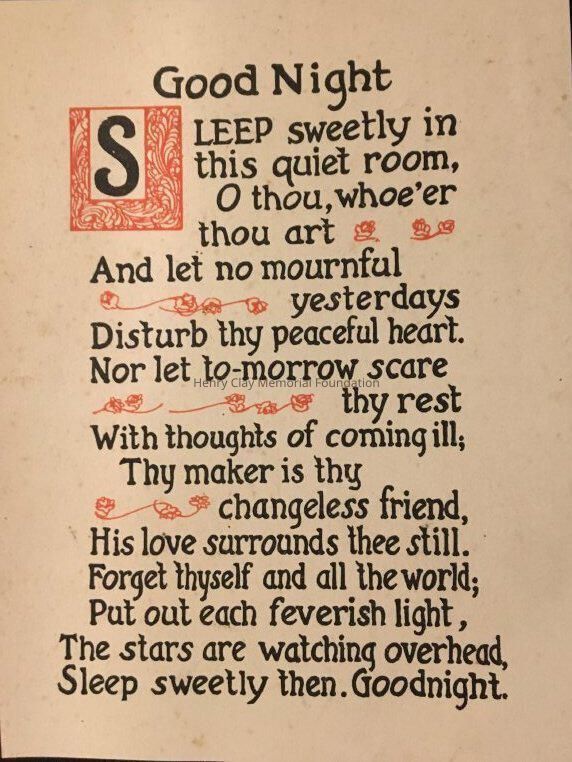 Good Night

SLEEP sweetly in this quiet room, O thou, whoe'er thou art
And let no mournful yesterdays
Disturb thy peaceful heart.
Nor let to-morrow scare thy rest
With thoughts of coming ill;
Thy maker is thy changeless friend,
His love surrounds thee still.
Forget thyself and all the world;
Put out each feverish light,
The stars are watching overhead,
Sleep sweetly then. Goodnight.

Henry Clay Memorial Foundation